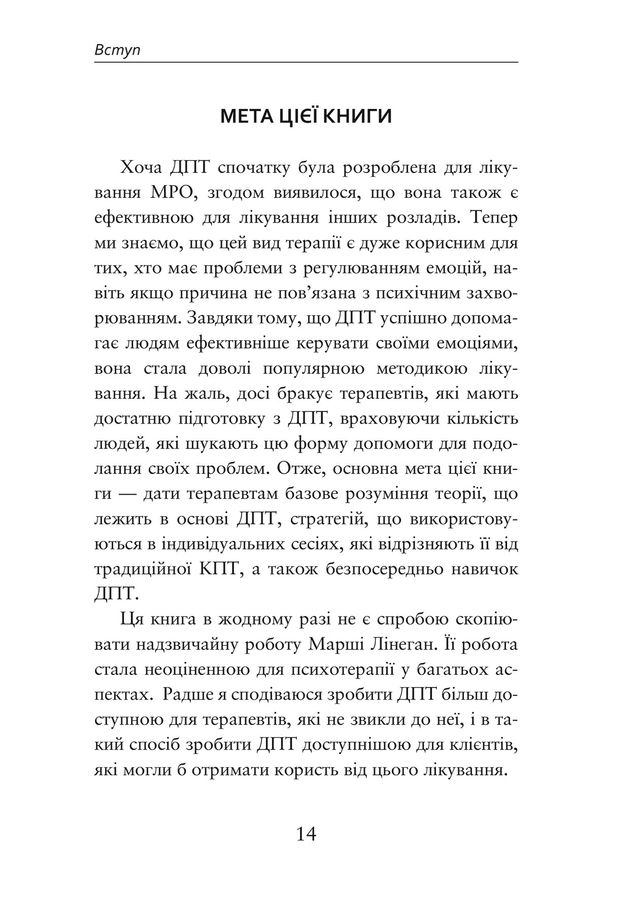 Вступ

МЕТА ЦІЄЇ КНИГИ

Хоча ДПТ спочатку була розроблена для лікування МРО, згодом виявилося, що вона також є ефективною для лікування інших розладів. Тепер ми знаємо, що цей вид терапії є дуже корисним для тих, хто має проблеми з регулюванням емоцій, навіть якщо причина не пов'язана з психічним захворюванням. Завдяки тому, що ДПТ успішно допомагає людям ефективніше керувати своїми емоціями, вона стала доволі популярною методикою лікування. На жаль, досі бракує терапевтів, які мають достатню підготовку з ДПТ, враховуючи кількість людей, які шукають цю форму допомоги для подолання своїх проблем. Отже, основна мета цієї книги — дати терапевтам базове розуміння теорії, що лежить в основі ДПТ, стратегій, що використовуються в індивідуальних сесіях, які відрізняють її від традиційної КПТ, а також безпосередньо навичок ДПТ.

Ця книга в жодному разі не є спробою скопіювати надзвичайну роботу Марші Лінеган. Її робота стала неоціненною для психотерапії у багатьох аспектах. Радше я сподіваюся зробити ДПТ більш доступною для терапевтів, які не звикли до неї, і в такий спосіб зробити ДПТ доступнішою для клієнтів, які могли б отримати користь від цього лікування.

14